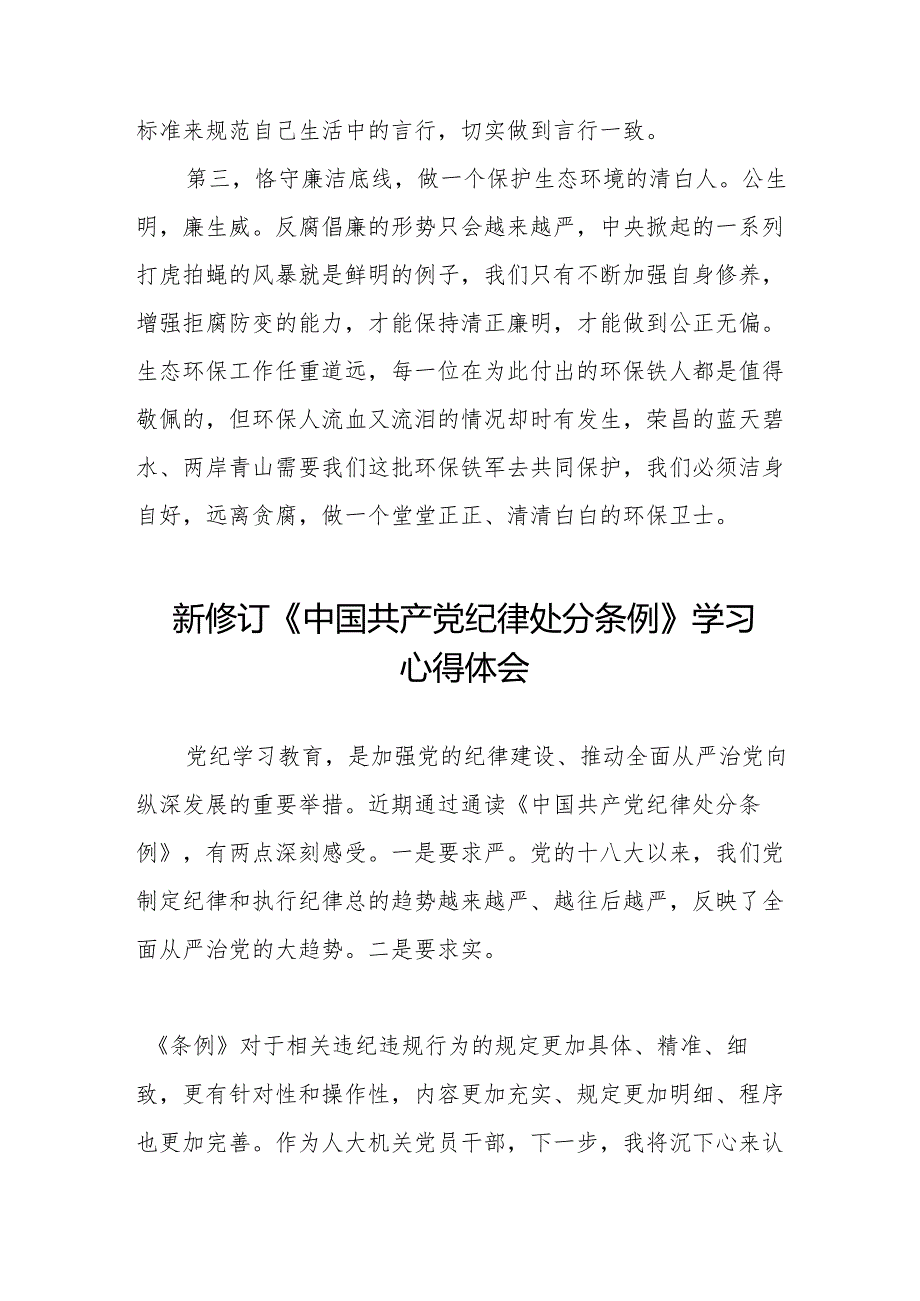 标准来规范自己生活中的言行，切实做到言行一致。

第三，恪守廉洁底线，做一个保护生态环境的清白人。公生明，廉生威。反腐倡廉的形势只会越来越严，中央掀起的一系列打虎拍蝇的风暴就是鲜明的例子，我们只有不断加强自身修养，增强拒腐防变的能力，才能保持清正廉明，才能做到公正无偏。生态环保工作任重道远，每一位在为此付出的环保铁人都是值得敬佩的，但环保人流血又流泪的情况却时有发生，荣昌的蓝天碧水、两岸青山需要我们这批环保铁军去共同保护，我们必须洁身自好，远离贪腐，做一个堂堂正正、清清白白的环保卫士。

新修订《中国共产党纪律处分条例》学习心得体会

党纪学习教育，是加强党的纪律建设、推动全面从严治党向纵深发展的重要举措。近期通过通读《中国共产党纪律处分条例》，有两点深刻感受。一是要求严。党的十八大以来，我们党制定纪律和执行纪律总的趋势越来越严、越往后越严，反映了全面从严治党的大趋势。二是要求实。

《条例》对于相关违纪违规行为的规定更加具体、精准、细致，更有针对性和操作性，内容更加充实、规定更加明细、程序也更加完善。作为人大机关党员干部，下一步，我将沉下心来认